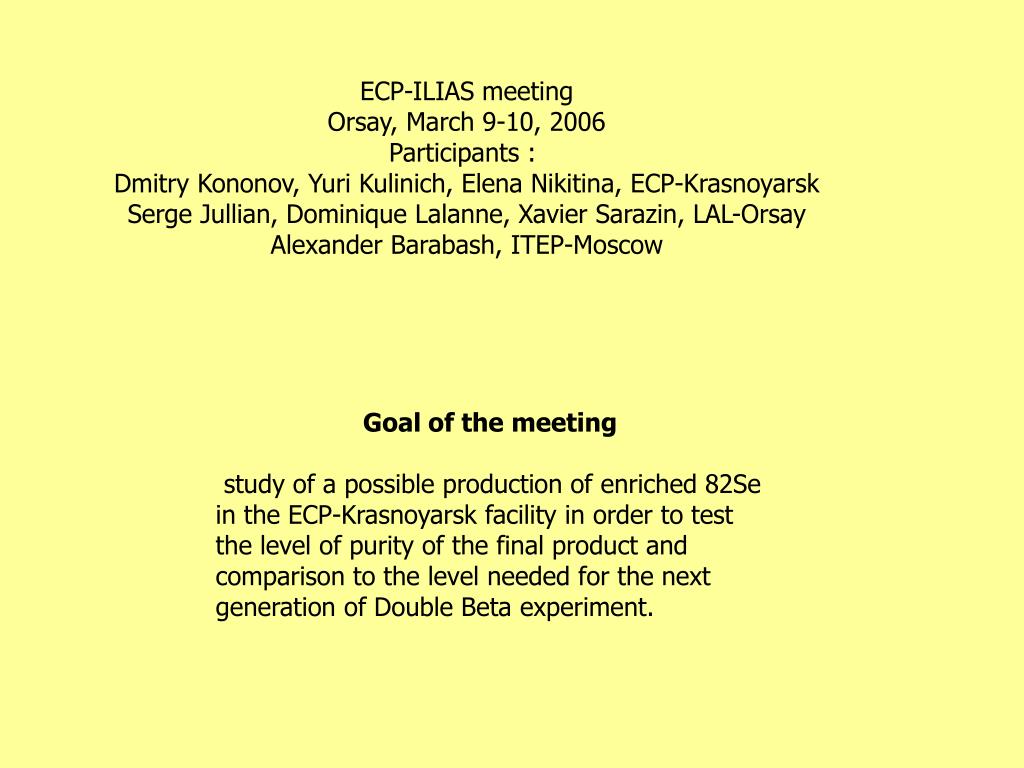 ECP-ILIAS meeting
Orsay, March 9-10, 2006
Participants :
Dmitry Kononov, Yuri Kulinich, Elena Nikitina, ECP-Krasnoyarsk
Serge Jullian, Dominique Lalanne, Xavier Sarazin, LAL-Orsay
Alexander Barabash, ITEP-Moscow

Goal of the meeting

study of a possible production of enriched 82Se in the ECP-Krasnoyarsk facility in order to test the level of purity of the final product and comparison to the level needed for the next generation of Double Beta experiment.